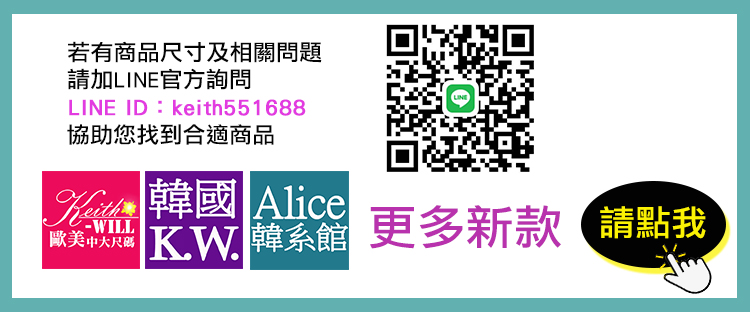 若有商品尺寸及相關問題
請加LINE官方詢問
LINE ID：keith551688
協助您找到合適商品

LINE

Keith
-WILL
歐美中大尺碼

韓國
K.W.

Alice
韓系館

更多新款

請點我